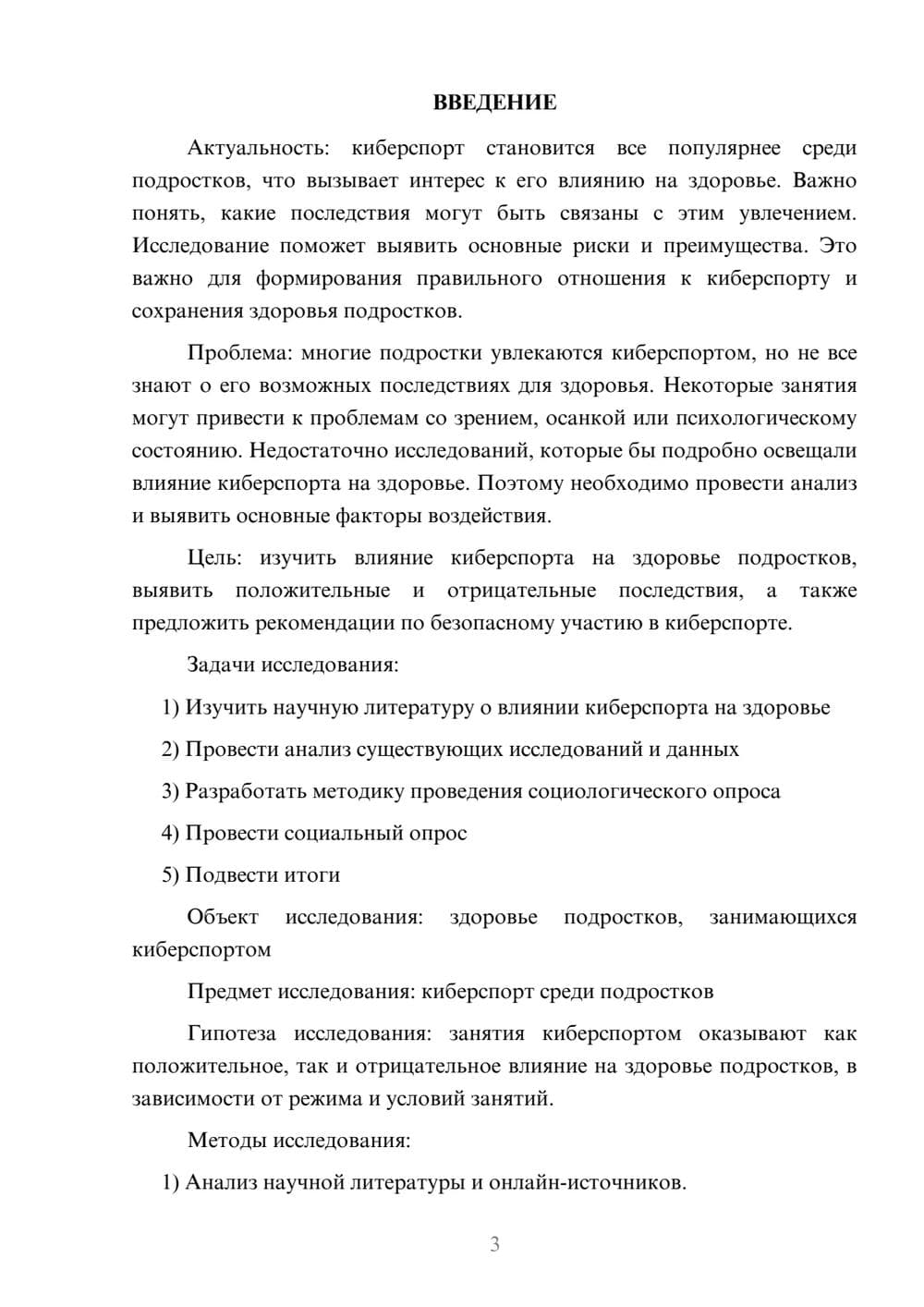 ВВЕДЕНИЕ

Актуальность: киберспорт становится все популярнее среди подростков, что вызывает интерес к его влиянию на здоровье. Важно понять, какие последствия могут быть связаны с этим увлечением. Исследование поможет выявить основные риски и преимущества. Это важно для формирования правильного отношения к киберспорту и сохранения здоровья подростков.

Проблема: многие подростки увлекаются киберспортом, но не все знают о его возможных последствиях для здоровья. Некоторые занятия могут привести к проблемам со зрением, осанкой или психологическому состоянию. Недостаточно исследований, которые бы подробно освещали влияние киберспорта на здоровье. Поэтому необходимо провести анализ и выявить основные факторы воздействия.

Цель: изучить влияние киберспорта на здоровье подростков, выявить положительные и отрицательные последствия, а также предложить рекомендации по безопасному участию в киберспорте.

Задачи исследования:

1) Изучить научную литературу о влиянии киберспорта на здоровье

2) Провести анализ существующих исследований и данных

3) Разработать методику проведения социологического опроса

4) Провести социальный опрос

5) Подвести итоги

Объект исследования: здоровье подростков, занимающихся киберспортом

Предмет исследования: киберспорт среди подростков

Гипотеза исследования: занятия киберспортом оказывают как положительное, так и отрицательное влияние на здоровье подростков, в зависимости от режима и условий занятий.

Методы исследования:

1) Анализ научной литературы и онлайн-источников.

3